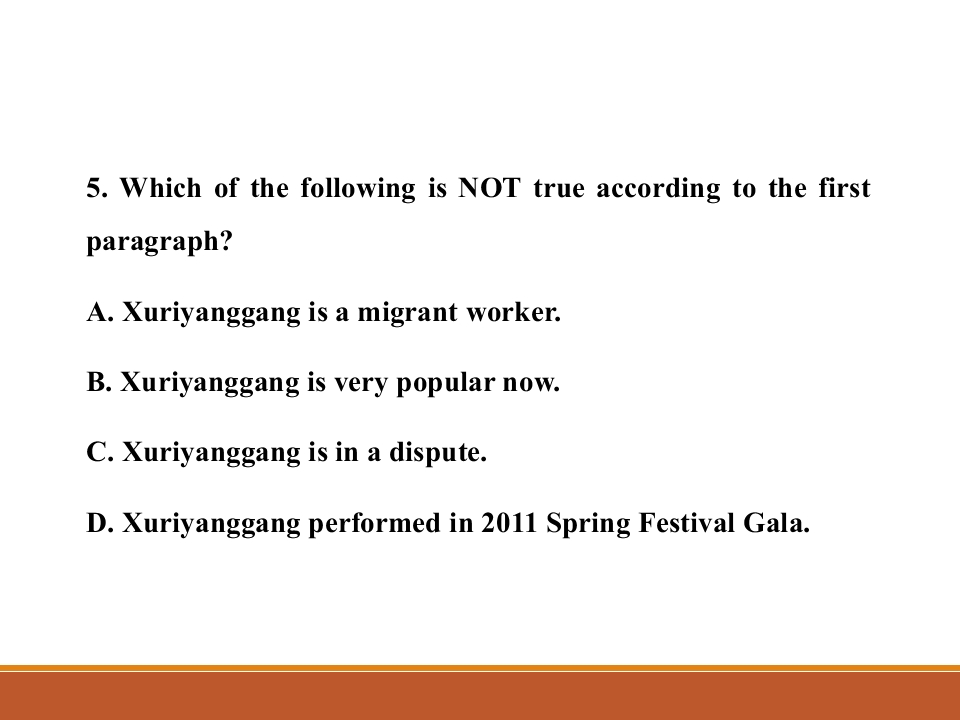 5. Which of the following is NOT true according to the first paragraph?

A. Xuriyanggang is a migrant worker.

B. Xuriyanggang is very popular now.

C. Xuriyanggang is in a dispute.

D. Xuriyanggang performed in 2011 Spring Festival Gala.